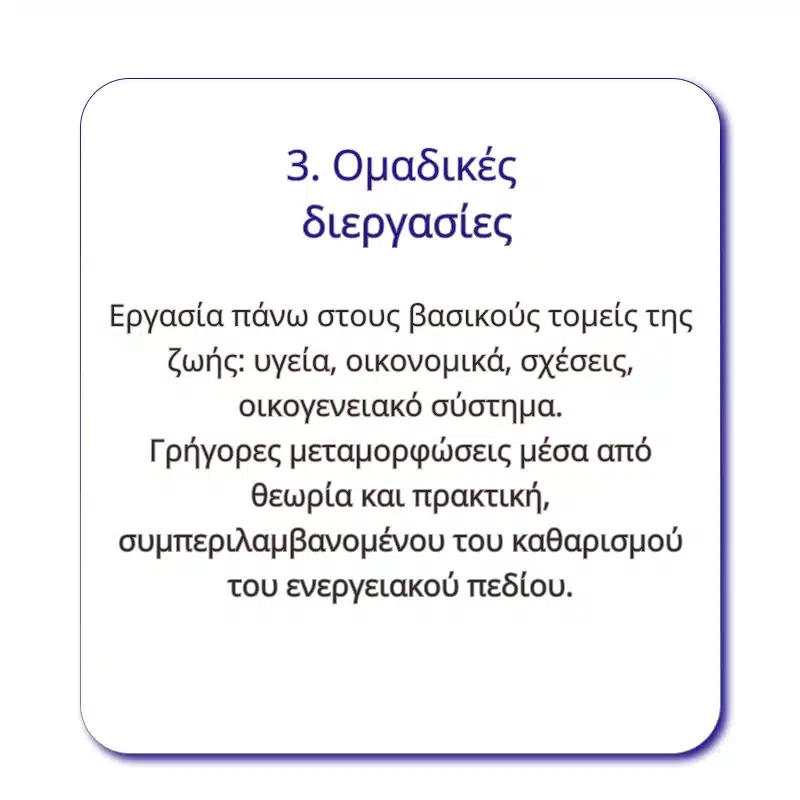 3. Ομαδικές διεργασίες

Εργασία πάνω στους βασικούς τομείς της ζωής: υγεία, οικονομικά, σχέσεις, οικογενειακό σύστημα.
Γρήγορες μεταμορφώσεις μέσα από θεωρία και πρακτική, συμπεριλαμβανομένου του καθαρισμού του ενεργειακού πεδίου.